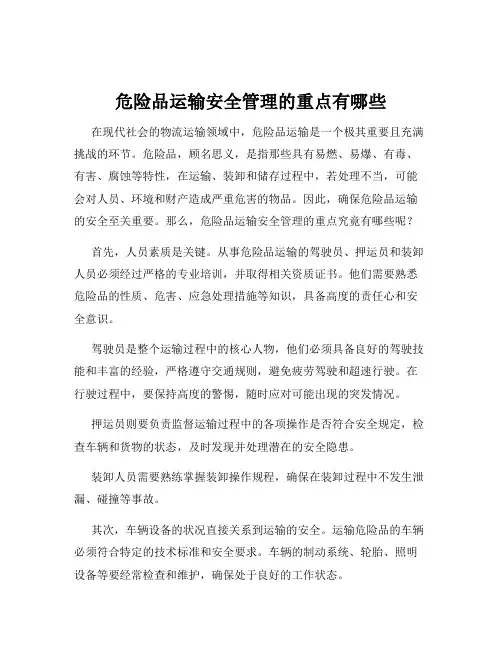 危险品运输安全管理的重点有哪些

在现代社会的物流运输领域中，危险品运输是一个极其重要且充满挑战的环节。危险品，顾名思义，是指那些具有易燃、易爆、有毒、有害、腐蚀等特性，在运输、装卸和储存过程中，若处理不当，可能会对人员、环境和财产造成严重危害的物品。因此，确保危险品运输的安全至关重要。那么，危险品运输安全管理的重点究竟有哪些呢？

首先，人员素质是关键。从事危险品运输的驾驶员、押运员和装卸人员必须经过严格的专业培训，并取得相关资质证书。他们需要熟悉危险品的性质、危害、应急处理措施等知识，具备高度的责任心和安全意识。

驾驶员是整个运输过程中的核心人物，他们必须具备良好的驾驶技能和丰富的经验，严格遵守交通规则，避免疲劳驾驶和超速行驶。在行驶过程中，要保持高度的警惕，随时应对可能出现的突发情况。

押运员则要负责监督运输过程中的各项操作是否符合安全规定，检查车辆和货物的状态，及时发现并处理潜在的安全隐患。

装卸人员需要熟练掌握装卸操作规程，确保在装卸过程中不发生泄漏、碰撞等事故。

其次，车辆设备的状况直接关系到运输的安全。运输危险品的车辆必须符合特定的技术标准和安全要求。车辆的制动系统、轮胎、照明设备等要经常检查和维护，确保处于良好的工作状态。